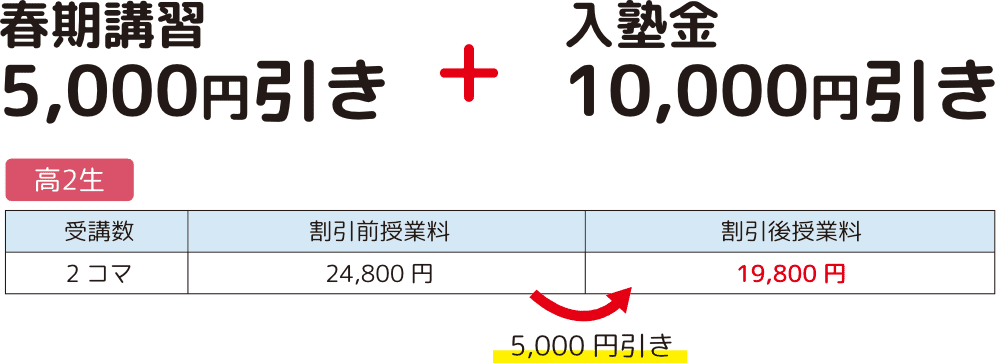 春期講習
5,000円引き

＋

入塾金
10,000円引き

高2生

| 受講数 | 割引前授業料 | 割引後授業料 |
|---|---|---|
| 2 コマ | 24,800 円 | 19,800 円 |

5,000 円引き